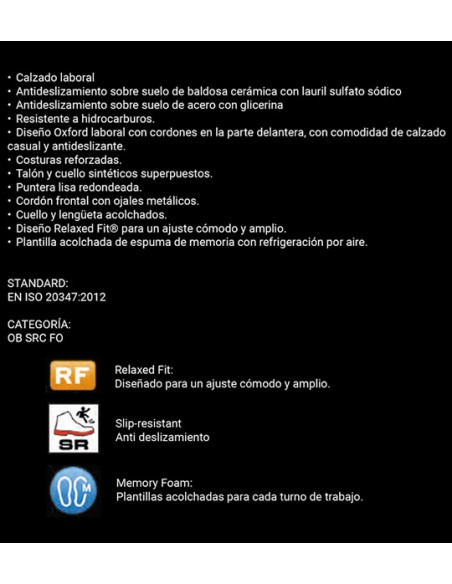 • Calzado laboral
• Antideslizamiento sobre suelo de baldosa cerámica con lauril sulfato sódico
• Antideslizamiento sobre suelo de acero con glicerina
• Resistente a hidrocarburos.
• Diseño Oxford laboral con cordones en la parte delantera, con comodidad de calzado casual y antideslizante.
• Costuras reforzadas.
• Talón y cuello sintéticos superpuestos.
• Puntera lisa redondeada.
• Cordón frontal con ojales metálicos.
• Cuello y lengüeta acolchados.
• Diseño Relaxed Fit® para un ajuste cómodo y amplio.
• Plantilla acolchada de espuma de memoria con refrigeración por aire.

STANDARD:
EN ISO 20347:2012

CATEGORÍA:
OB SRC FO

RF

Relaxed Fit:
Diseñado para un ajuste cómodo y amplio.

SR

Slip-resistant
Anti deslizamiento

M

Memory Foam:
Plantillas acolchadas para cada turno de trabajo.